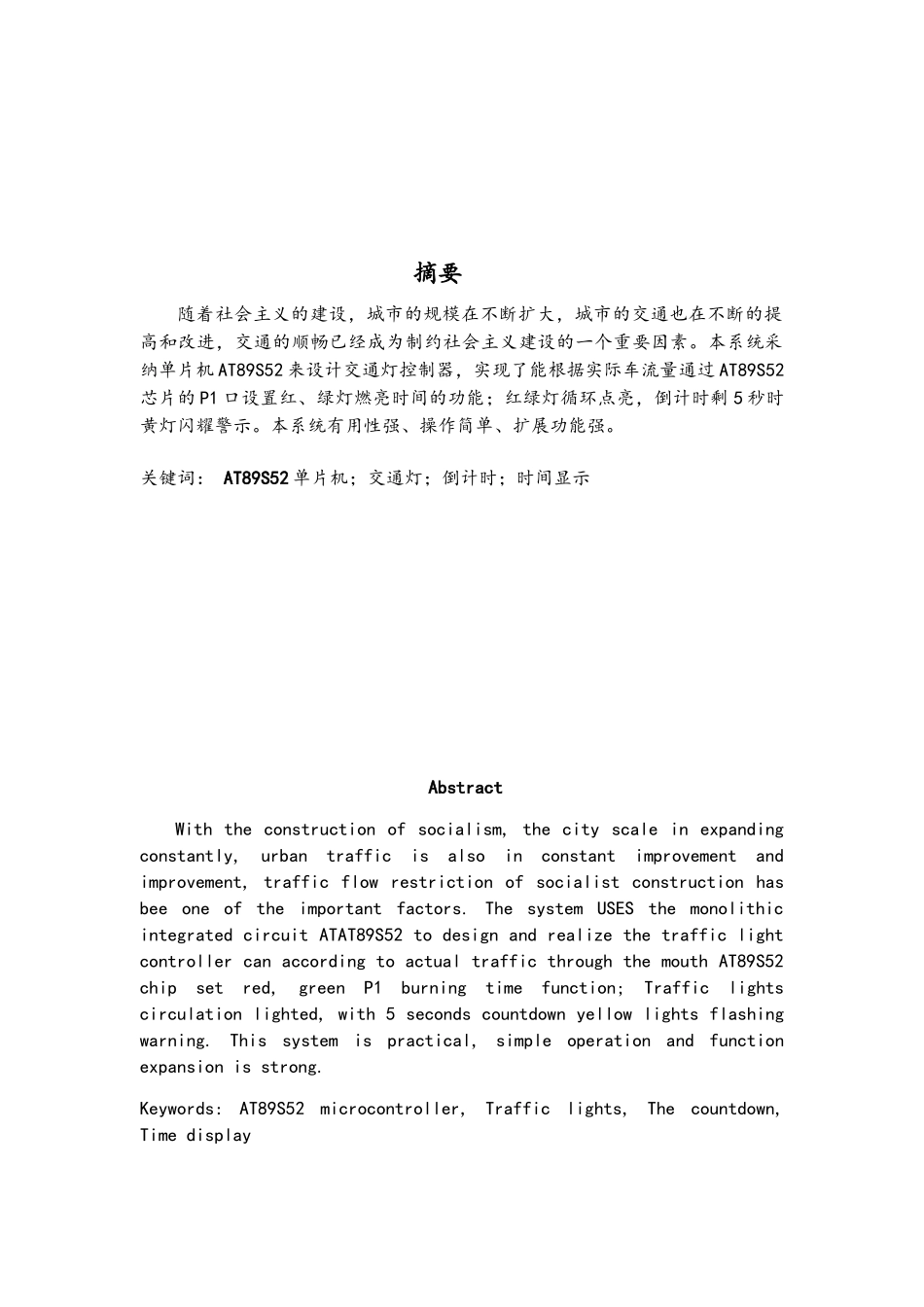 摘要

随着社会主义的建设，城市的规模在不断扩大，城市的交通也在不断的提高和改进，交通的顺畅已经成为制约社会主义建设的一个重要因素。本系统采纳单片机AT89S52来设计交通灯控制器，实现了能根据实际车流量通过AT89S52芯片的P1口设置红、绿灯燃亮时间的功能；红绿灯循环点亮，倒计时剩5秒时黄灯闪耀警示。本系统有用性强、操作简单、扩展功能强。

关键词： AT89S52单片机；交通灯；倒计时；时间显示

Abstract

With the construction of socialism, the city scale in expanding constantly, urban traffic is also in constant improvement and improvement, traffic flow restriction of socialist construction has bee one of the important factors. The system USES the monolithic integrated circuit ATAT89S52 to design and realize the traffic light controller can according to actual traffic through the mouth AT89S52 chip set red, green P1 burning time function; Traffic lights circulation lighted, with 5 seconds countdown yellow lights flashing warning. This system is practical, simple operation and function expansion is strong.

Keywords: AT89S52 microcontroller, Traffic lights, The countdown, Time display